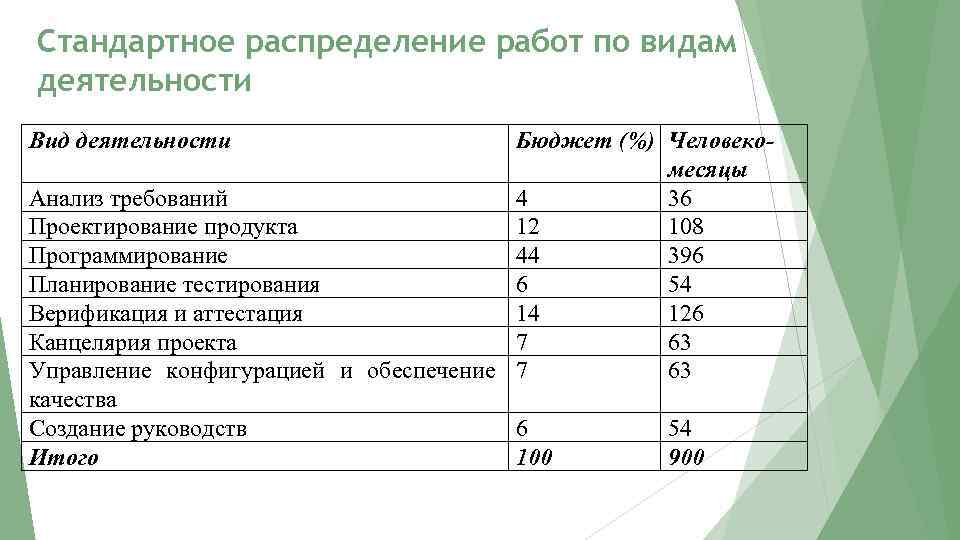 Стандартное распределение работ по видам деятельности

| Вид деятельности | Бюджет (%) | Человеко-месяцы |
|---|---|---|
| Анализ требований | 4 | 36 |
| Проектирование продукта | 12 | 108 |
| Программирование | 44 | 396 |
| Планирование тестирования | 6 | 54 |
| Верификация и аттестация | 14 | 126 |
| Канцелярия проекта | 7 | 63 |
| Управление конфигурацией и обеспечение качества | 7 | 63 |
| Создание руководств | 6 | 54 |
| Итого | 100 | 900 |